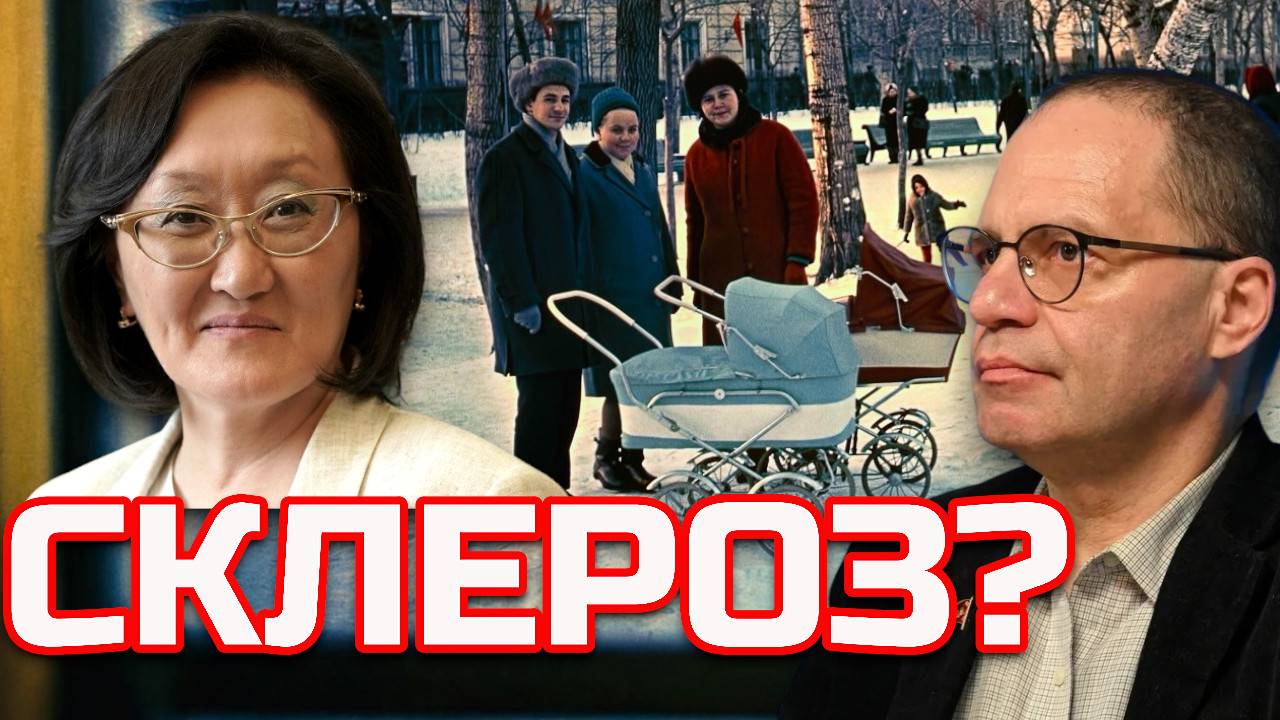 СКЛЕРОЗ?